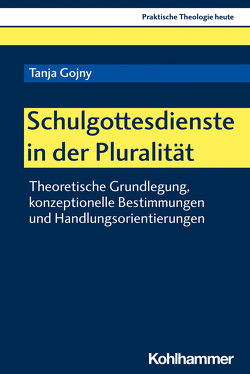 Praktische Theologie heute

Tanja Gojny

Schulgottesdienste in der Pluralität

Theoretische Grundlegung, konzeptionelle Bestimmungen und Handlungsorientierungen

Kohlhammer